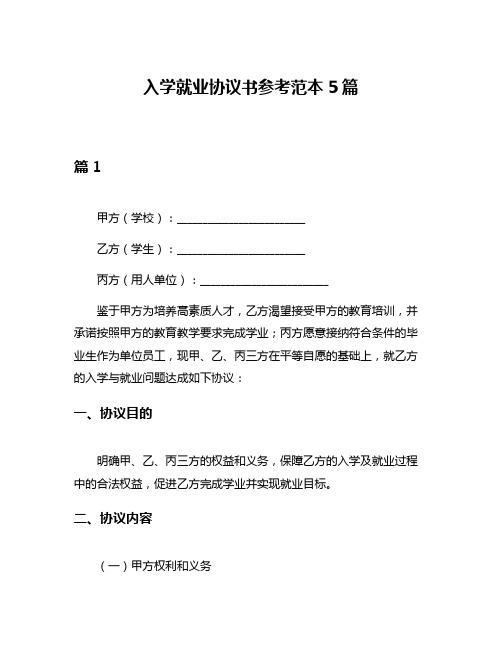 入学就业协议书参考范本 5 篇

篇 1

甲方（学校）：______________________

乙方（学生）：______________________

丙方（用人单位）：______________________

鉴于甲方为培养高素质人才，乙方渴望接受甲方的教育培训，并承诺按照甲方的教育教学要求完成学业；丙方愿意接纳符合条件的毕业生作为单位员工，现甲、乙、丙三方在平等自愿的基础上，就乙方的入学与就业问题达成如下协议：

一、协议目的

明确甲、乙、丙三方的权益和义务，保障乙方的入学及就业过程中的合法权益，促进乙方完成学业并实现就业目标。

二、协议内容

（一）甲方权利和义务